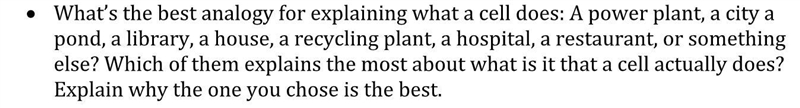 • What's the best analogy for explaining what a cell does: A power plant, a city a pond, a library, a house, a recycling plant, a hospital, a restaurant, or something else? Which of them explains the most about what is it that a cell actually does? Explain why the one you chose is the best.